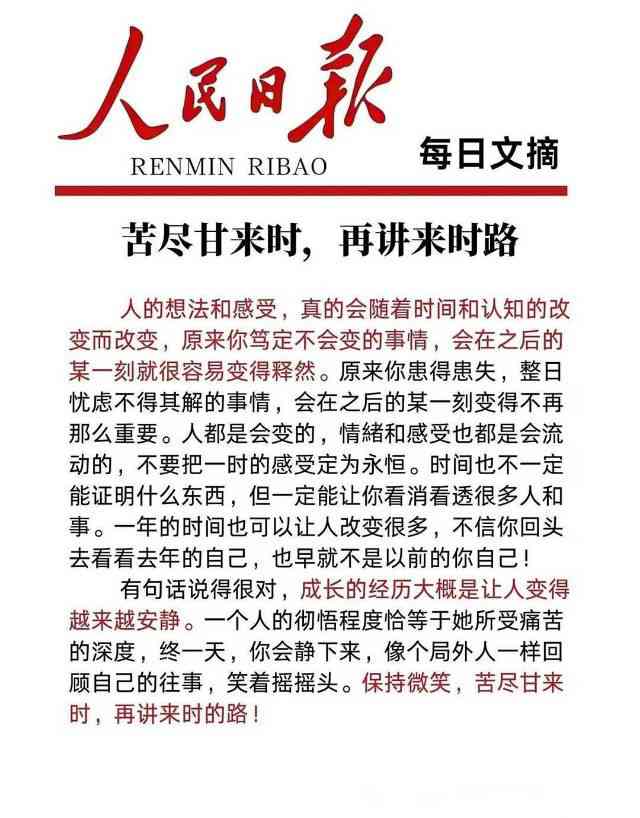 人民日報
RENMIN RIBAO
每日文摘

苦尽甘来时，再讲来时路

人的想法和感受，真的会随着时间和认知的改变而改变，原来你笃定不会变的事情，会在之后的某一刻就很容易变得释然。原来你患得患失，整日忧虑不得其解的事情，会在之后的某一刻变得不再那么重要。人都是会变的，情緒和感受也都是会流动的，不要把一时的感受定为永恒。时间也不一定能证明什么东西，但一定能让你看消看透很多人和事。一年的时间也可以让人改变很多，不信你回头去看看去年的自己，也早就不是以前的你自己！

有句话说得很对，成长的经历大概是让人变得越来越安静。一个人的彻悟程度恰等于她所受痛苦的深度，终一天，你会静下来，像个局外人一样回顾自己的往事，笑着摇摇头。保持微笑，苦尽甘来时，再讲来时的路！